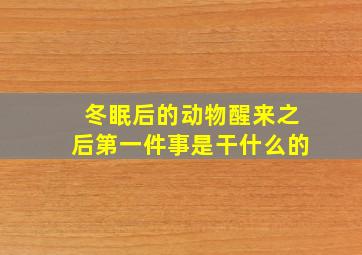 冬眠后的动物醒来之后第一件事是干什么的